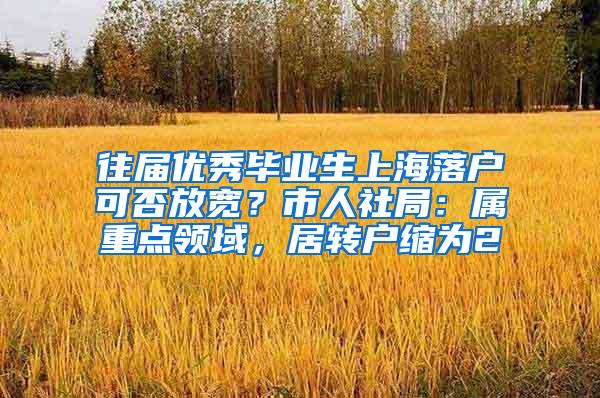 往届优秀毕业生上海落户可否放宽？市人社局：属重点领域，居转户缩为2